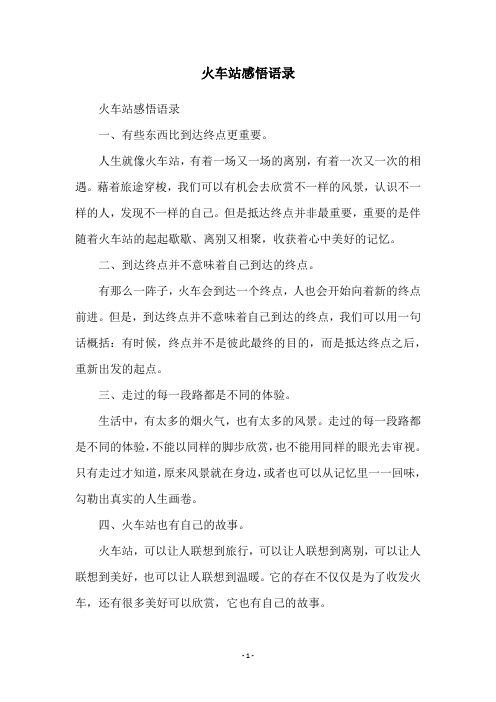 火车站感悟语录

火车站感悟语录

一、有些东西比到达终点更重要。

人生就像火车站，有着一场又一场的离别，有着一次又一次的相遇。藉着旅途穿梭，我们可以有机会去欣赏不一样的风景，认识不一样的人，发现不一样的自己。但是抵达终点并非最重要，重要的是伴随着火车站的起起歇歇、离别又相聚，收获着心中美好的记忆。

二、到达终点并不意味着自己到达的终点。

有那么一阵子，火车会到达一个终点，人也会开始向着新的终点前进。但是，到达终点并不意味着自己到达的终点，我们可以用一句话概括：有时候，终点并不是彼此最终的目的，而是抵达终点之后，重新出发的起点。

三、走过的每一段路都是不同的体验。

生活中，有太多的烟火气，也有太多的风景。走过的每一段路都是不同的体验，不能以同样的脚步欣赏，也不能用同样的眼光去审视。只有走过才知道，原来风景就在身边，或者也可以从记忆里一一回味，勾勒出真实的人生画卷。

四、火车站也有自己的故事。

火车站，可以让人联想到旅行，可以让人联想到离别，可以让人联想到美好，也可以让人联想到温暖。它的存在不仅仅是为了收发火车，还有很多美好可以欣赏，它也有自己的故事。

- 1 -